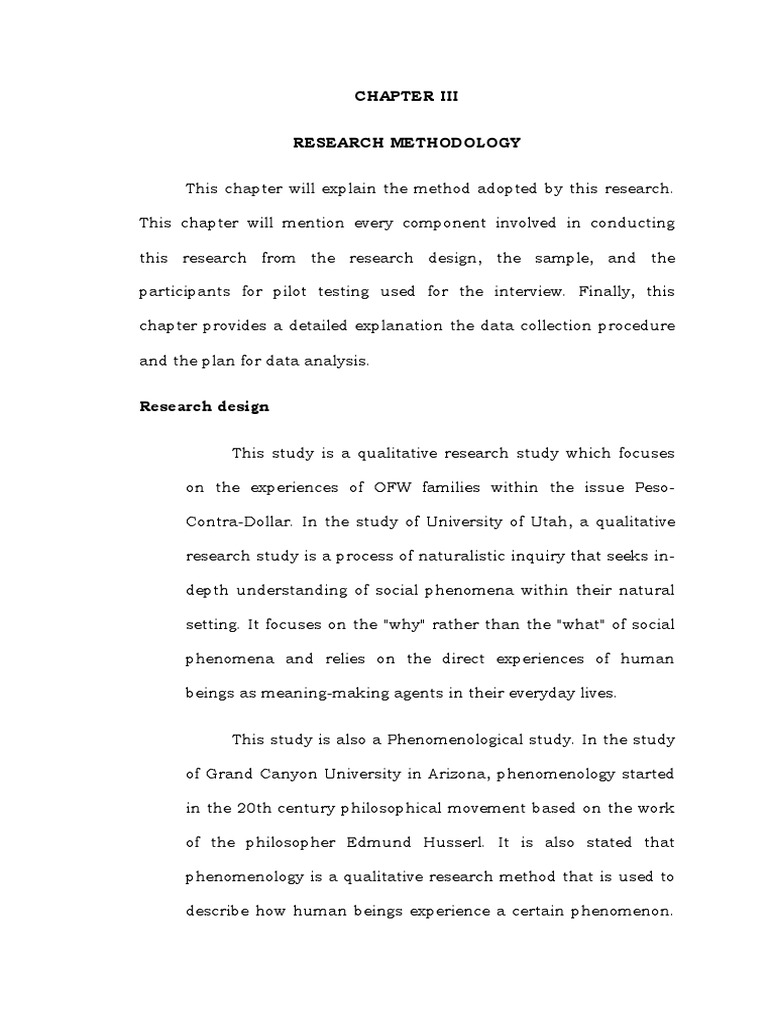 CHAPTER III

RESEARCH METHODOLOGY

This chapter will explain the method adopted by this research. This chapter will mention every component involved in conducting this research from the research design, the sample, and the participants for pilot testing used for the interview. Finally, this chapter provides a detailed explanation the data collection procedure and the plan for data analysis.

Research design

This study is a qualitative research study which focuses on the experiences of OFW families within the issue Peso-Contra-Dollar. In the study of University of Utah, a qualitative research study is a process of naturalistic inquiry that seeks in-depth understanding of social phenomena within their natural setting. It focuses on the "why" rather than the "what" of social phenomena and relies on the direct experiences of human beings as meaning-making agents in their everyday lives.

This study is also a Phenomenological study. In the study of Grand Canyon University in Arizona, phenomenology started in the 20th century philosophical movement based on the work of the philosopher Edmund Husserl. It is also stated that phenomenology is a qualitative research method that is used to describe how human beings experience a certain phenomenon.